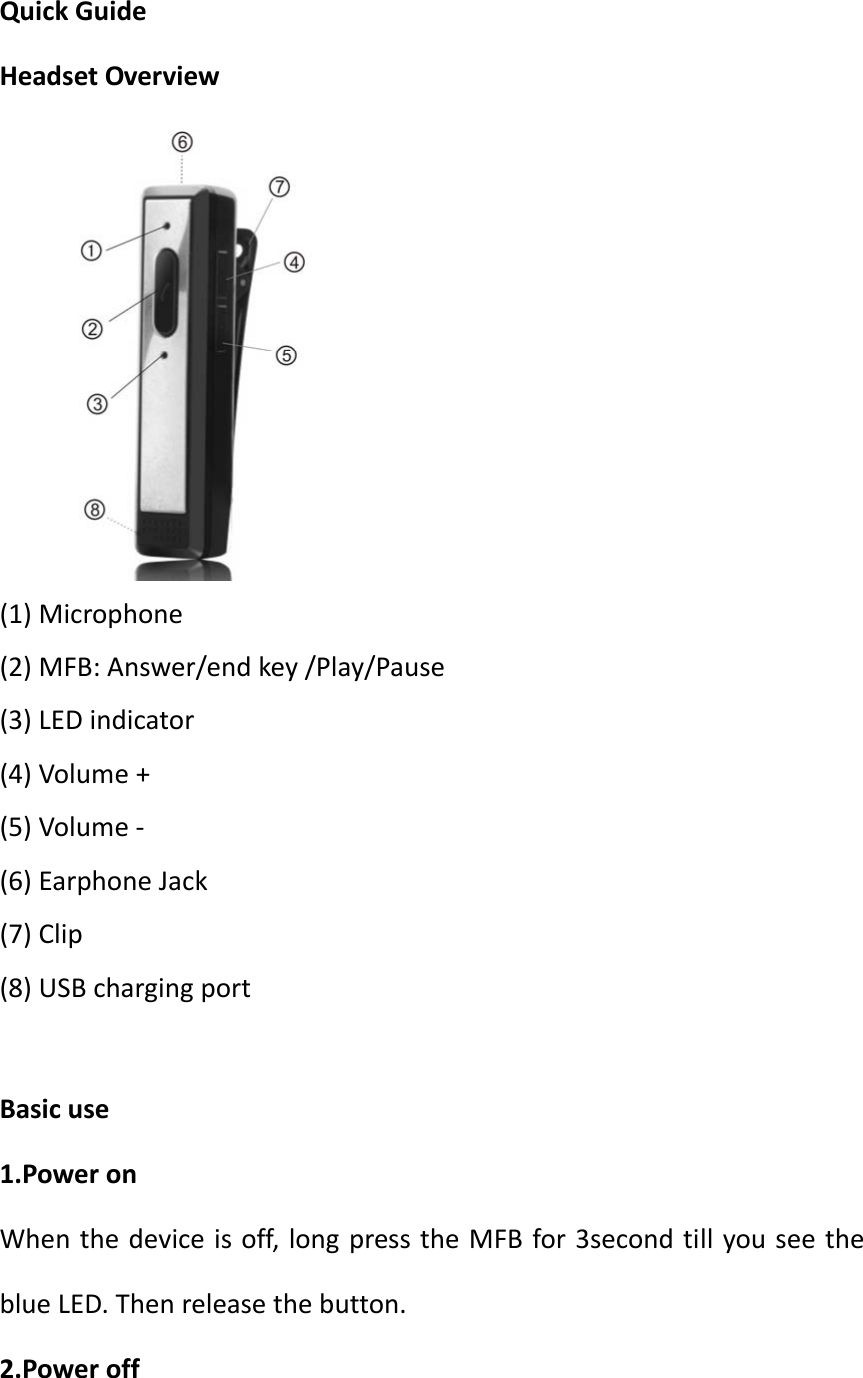 Quick Guide

Headset Overview

⑥
⑦
①
④
②
⑤
③
⑧

(1) Microphone
(2) MFB: Answer/end key /Play/Pause
(3) LED indicator
(4) Volume +
(5) Volume -
(6) Earphone Jack
(7) Clip
(8) USB charging port

Basic use

1.Power on

When the device is off, long press the MFB for 3second till you see the blue LED. Then release the button.

2.Power off